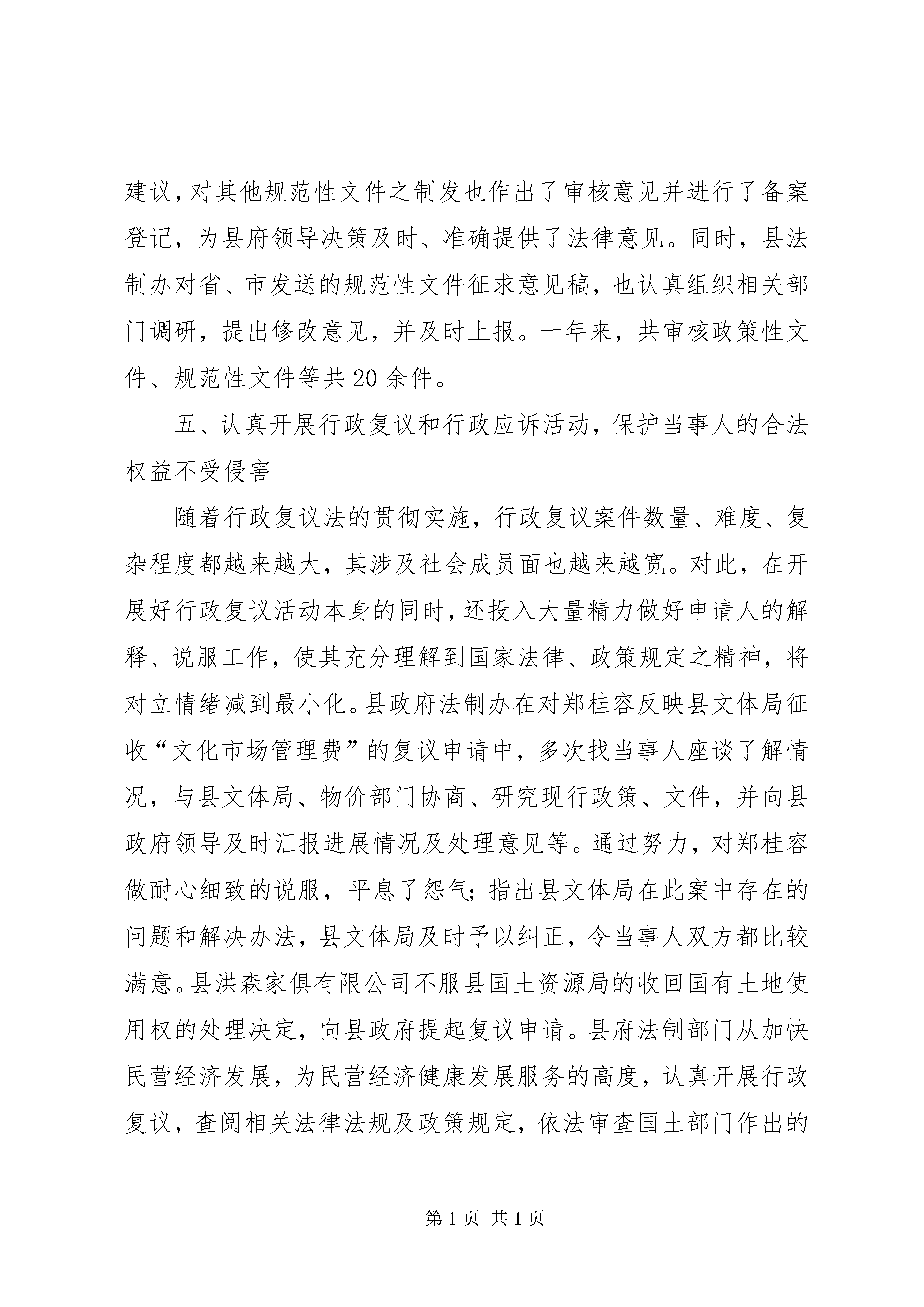 建议，对其他规范性文件之制发也作出了审核意见并进行了备案登记，为县府领导决策及时、准确提供了法律意见。同时，县法制办对省、市发送的规范性文件征求意见稿，也认真组织相关部门调研，提出修改意见，并及时上报。一年来，共审核政策性文件、规范性文件等共20余件。

五、认真开展行政复议和行政应诉活动，保护当事人的合法权益不受侵害

随着行政复议法的贯彻实施，行政复议案件数量、难度、复杂程度都越来越大，其涉及社会成员面也越来越宽。对此，在开展好行政复议活动本身的同时，还投入大量精力做好申请人的解释、说服工作，使其充分理解到国家法律、政策规定之精神，将对立情绪减到最小化。县政府法制办在对郑桂容反映县文体局征收“文化市场管理费”的复议申请中，多次找当事人座谈了解情况，与县文体局、物价部门协商、研究现行政策、文件，并向县政府领导及时汇报进展情况及处理意见等。通过努力，对郑桂容做耐心细致的说服，平息了怨气；指出县文体局在此案中存在的问题和解决办法，县文体局及时予以纠正，令当事人双方都比较满意。县洪森家俱有限公司不服县国土资源局的收回国有土地使用权的处理决定，向县政府提起复议申请。县府法制部门从加快民营经济发展，为民营经济健康发展服务的高度，认真开展行政复议，查阅相关法律法规及政策规定，依法审查国土部门作出的

第1页 共1页